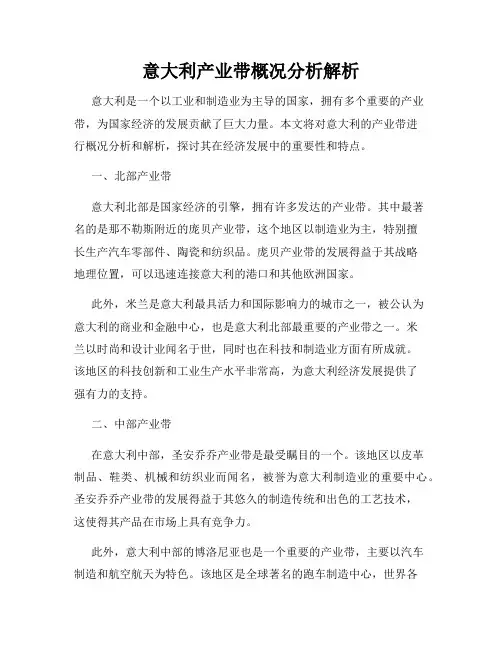 意大利产业带概况分析解析

意大利是一个以工业和制造业为主导的国家，拥有多个重要的产业带，为国家经济的发展贡献了巨大力量。本文将对意大利的产业带进行概况分析和解析，探讨其在经济发展中的重要性和特点。

一、北部产业带

意大利北部是国家经济的引擎，拥有许多发达的产业带。其中最著名的是那不勒斯附近的庞贝产业带，这个地区以制造业为主，特别擅长生产汽车零部件、陶瓷和纺织品。庞贝产业带的发展得益于其战略地理位置，可以迅速连接意大利的港口和其他欧洲国家。

此外，米兰是意大利最具活力和国际影响力的城市之一，被公认为意大利的商业和金融中心，也是意大利北部最重要的产业带之一。米兰以时尚和设计业闻名于世，同时也在科技和制造业方面有所成就。该地区的科技创新和工业生产水平非常高，为意大利经济发展提供了强有力的支持。

二、中部产业带

在意大利中部，圣安乔乔产业带是最受瞩目的一个。该地区以皮革制品、鞋类、机械和纺织业而闻名，被誉为意大利制造业的重要中心。圣安乔乔产业带的发展得益于其悠久的制造传统和出色的工艺技术，这使得其产品在市场上具有竞争力。

此外，意大利中部的博洛尼亚也是一个重要的产业带，主要以汽车制造和航空航天为特色。该地区是全球著名的跑车制造中心，世界各